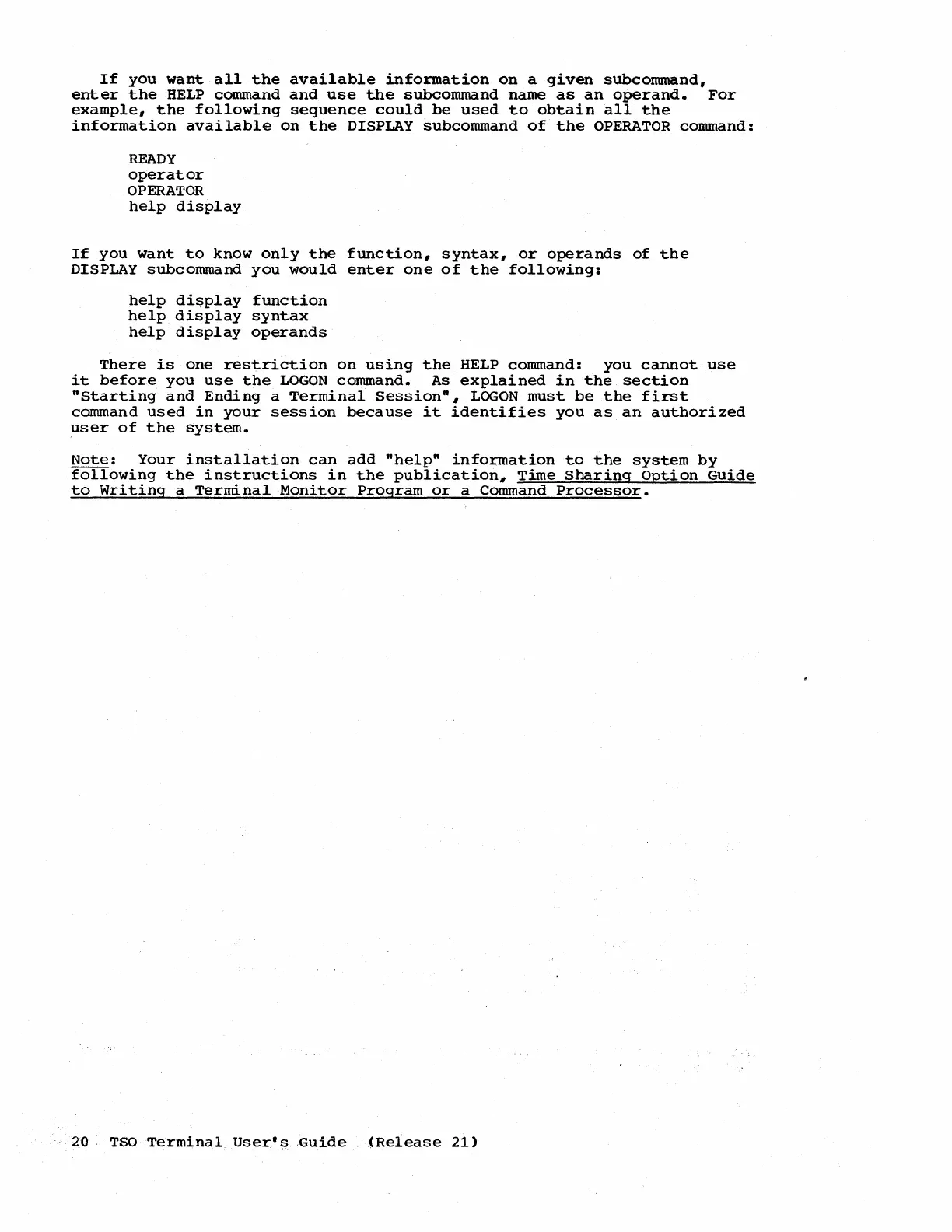 If you want all the available information on a given subcommand, enter the HELP command and use the subcommand name as an operand. For example, the following sequence could be used to obtain all the information available on the DISPLAY subcommand of the OPERATOR command:

READY
operator
OPERATOR
help display

If you want to know only the function, syntax, or operands of the DISPLAY subcommand you would enter one of the following:

help display function
help display syntax
help display operands

There is one restriction on using the HELP command: you cannot use it before you use the LOGON command. As explained in the section "Starting and Ending a Terminal Session", LOGON must be the first command used in your session because it identifies you as an authorized user of the system.

Note: Your installation can add "help" information to the system by following the instructions in the publication, Time Sharing Option Guide to Writing a Terminal Monitor Program or a Command Processor.

20 TSO Terminal User's Guide (Release 21)